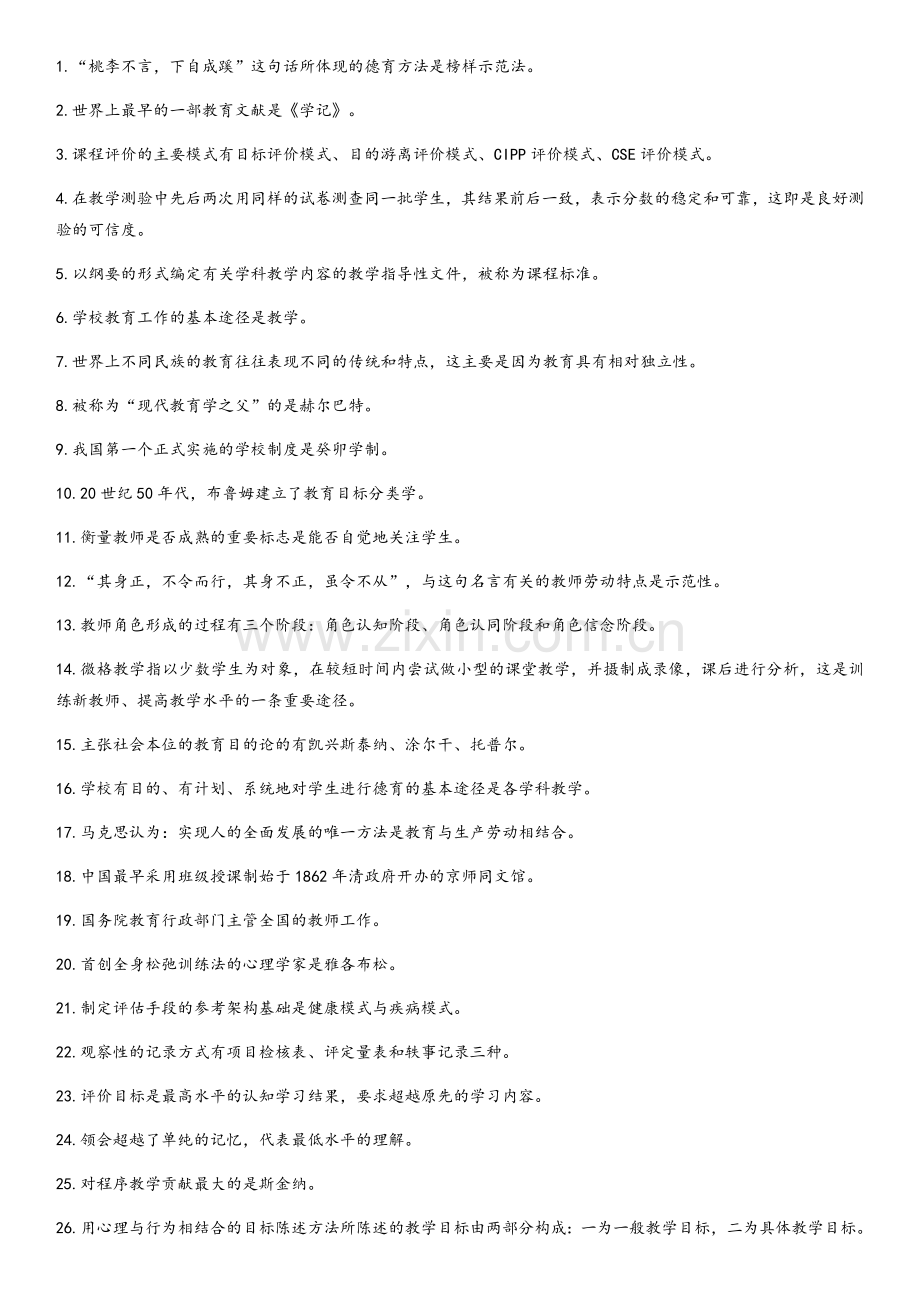 1.“桃李不言，下自成蹊”这句话所体现的德育方法是榜样示范法。

2.世界上最早的一部教育文献是《学记》。

3.课程评价的主要模式有目标评价模式、目的游离评价模式、CIPP评价模式、CSE评价模式。

4.在教学测验中先后两次用同样的试卷测查同一批学生，其结果前后一致，表示分数的稳定和可靠，这即是良好测验的可信度。

5.以纲要的形式编定有关学科教学内容的教学指导性文件，被称为课程标准。

6.学校教育工作的基本途径是教学。

7.世界上不同民族的教育往往表现不同的传统和特点，这主要是因为教育具有相对独立性。

8.被称为“现代教育学之父”的是赫尔巴特。

9.我国第一个正式实施的学校制度是癸卯学制。

10.20世纪50年代，布鲁姆建立了教育目标分类学。

11.衡量教师是否成熟的重要标志是能否自觉地关注学生。

12.“其身正，不令而行，其身不正，虽令不从”，与这句名言有关的教师劳动特点是示范性。

13.教师角色形成的过程有三个阶段：角色认知阶段、角色认同阶段和角色信念阶段。

14.微格教学指以少数学生为对象，在较短时间内尝试做小型的课堂教学，并摄制成录像，课后进行分析，这是训练新教师、提高教学水平的一条重要途径。

15.主张社会本位的教育目的论的有凯兴斯泰纳、涂尔干、托普尔。

16.学校有目的、有计划、系统地对学生进行德育的基本途径是各学科教学。

17.马克思认为：实现人的全面发展的唯一方法是教育与生产劳动相结合。

18.中国最早采用班级授课制始于1862年清政府开办的京师同文馆。

19.国务院教育行政部门主管全国的教师工作。

20.首创全身松弛训练法的心理学家是雅各布松。

21.制定评估手段的参考架构基础是健康模式与疾病模式。

22.观察性的记录方式有项目检核表、评定量表和轶事记录三种。

23.评价目标是最高水平的认知学习结果，要求超越原先的学习内容。

24.领会超越了单纯的记忆，代表最低水平的理解。

25.对程序教学贡献最大的是斯金纳。

26.用心理与行为相结合的目标陈述方法所陈述的教学目标由两部分构成：一为一般教学目标，二为具体教学目标。

www.zixin.com.cn